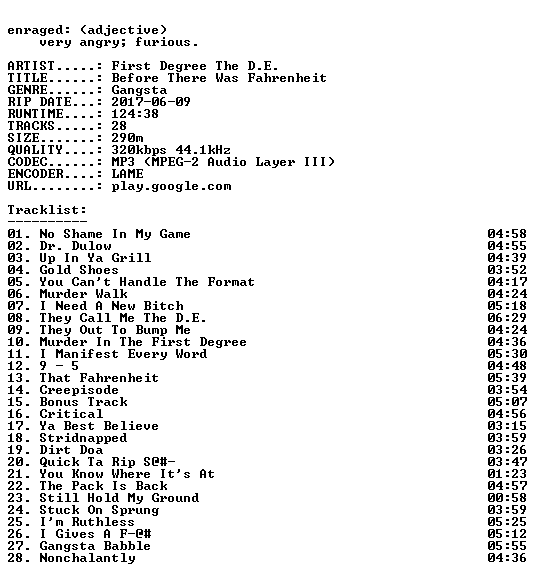 enraged: (adjective)
very angry; furious.

ARTIST.....: First Degree The D.E.
TITLE......: Before There Was Fahrenheit
GENRE......: Gangsta
RIP DATE...: 2017-06-09
RUNTIME....: 124:38
TRACKS.....: 28
SIZE.......: 290m
QUALITY....: 320kbps 44.1kHz
CODEC......: MP3 (MPEG-2 Audio Layer III)
ENCODER....: LAME
URL........: play.google.com

Tracklist:
----------
01. No Shame In My Game 04:58
02. Dr. Dulow 04:55
03. Up In Ya Grill 04:39
04. Gold Shoes 03:52
05. You Can't Handle The Format 04:17
06. Murder Walk 04:24
07. I Need A New Bitch 05:18
08. They Call Me The D.E. 06:29
09. They Out To Bump Me 04:24
10. Murder In The First Degree 04:36
11. I Manifest Every Word 05:30
12. 9 - 5 04:48
13. That Fahrenheit 05:39
14. Creepisode 03:54
15. Bonus Track 05:07
16. Critical 04:56
17. Ya Best Believe 03:15
18. Stridnapped 03:59
19. Dirt Doa 03:26
20. Quick Ta Rip S@#- 03:47
21. You Know Where It's At 01:23
22. The Pack Is Back 04:57
23. Still Hold My Ground 00:58
24. Stuck On Sprung 03:59
25. I'm Ruthless 05:25
26. I Gives A F-@# 05:12
27. Gangsta Babble 05:55
28. Nonchalantly 04:36